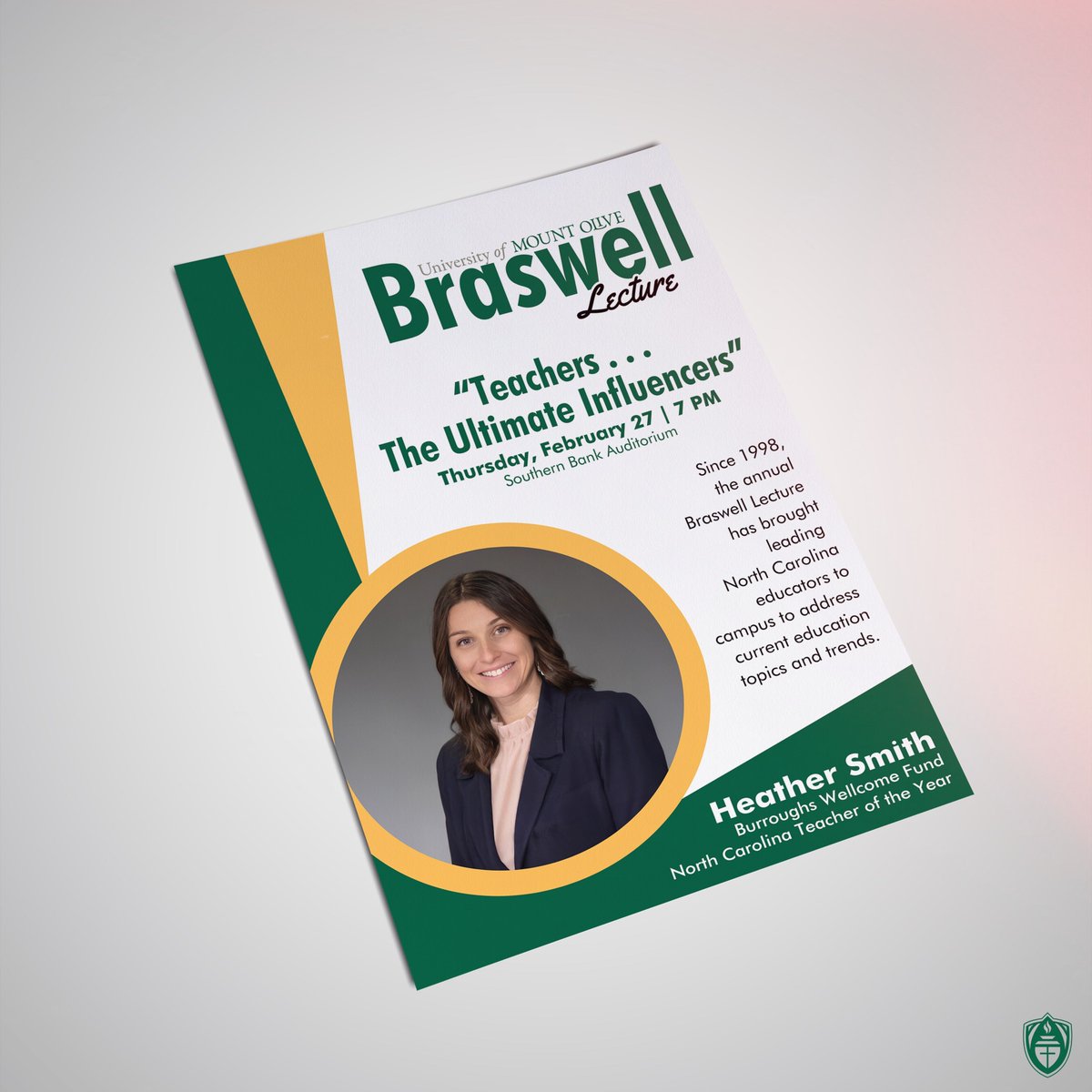 University of MOUNT OLIVE
Braswell
Lecture

"Teachers . . .
The Ultimate Influencers"
Thursday, February 27 | 7 PM
Southern Bank Auditorium

Since 1998, the annual Braswell Lecture has brought leading North Carolina educators to campus to address current education topics and trends.

Heather Smith
Burroughs Wellcome Fund
North Carolina Teacher of the Year